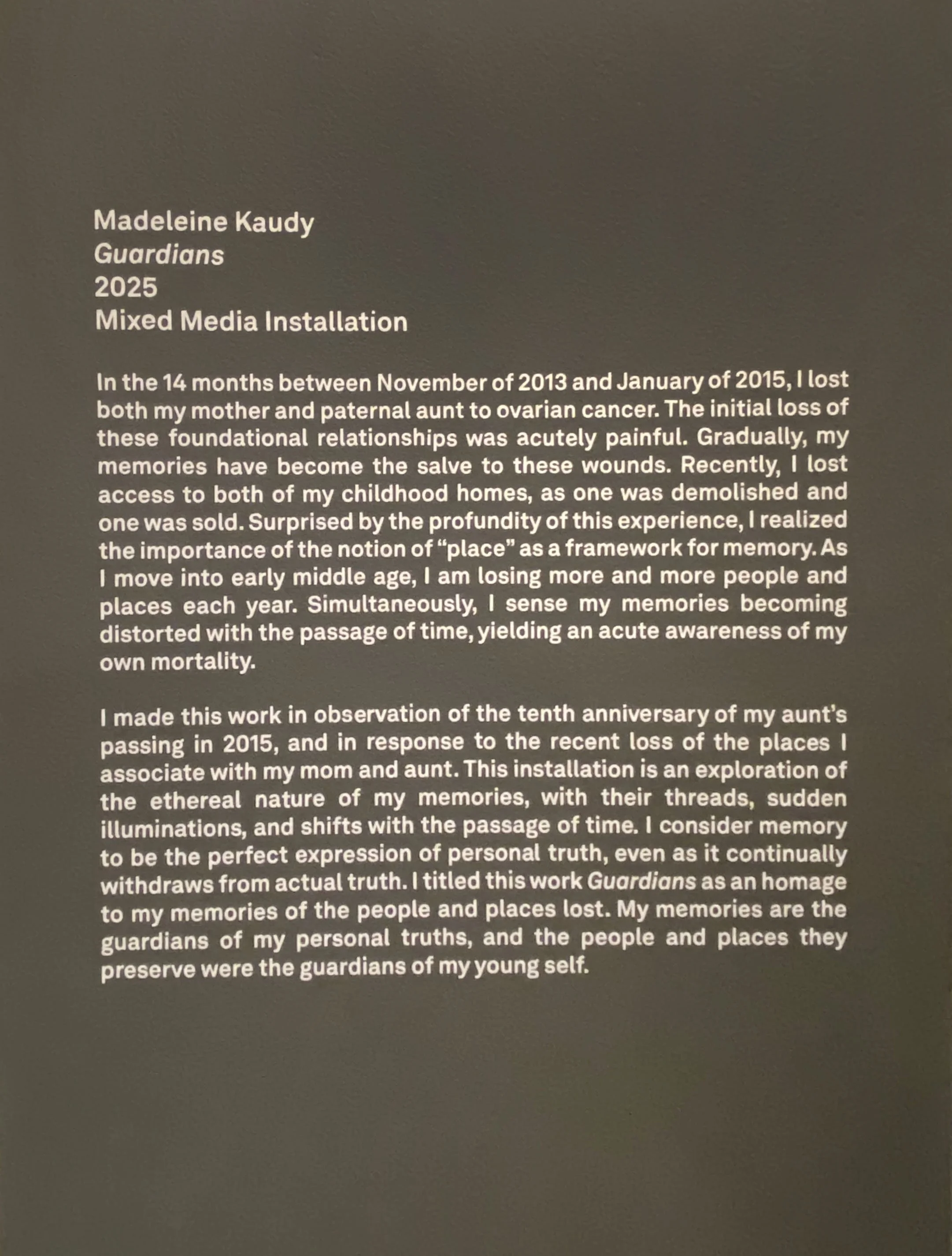 Madeleine Kaudy
Guardians
2025
Mixed Media Installation

In the 14 months between November of 2013 and January of 2015, I lost both my mother and paternal aunt to ovarian cancer. The initial loss of these foundational relationships was acutely painful. Gradually, my memories have become the salve to these wounds. Recently, I lost access to both of my childhood homes, as one was demolished and one was sold. Surprised by the profundity of this experience, I realized the importance of the notion of "place" as a framework for memory. As I move into early middle age, I am losing more and more people and places each year. Simultaneously, I sense my memories becoming distorted with the passage of time, yielding an acute awareness of my own mortality.

I made this work in observation of the tenth anniversary of my aunt's passing in 2015, and in response to the recent loss of the places I associate with my mom and aunt. This installation is an exploration of the ethereal nature of my memories, with their threads, sudden illuminations, and shifts with the passage of time. I consider memory to be the perfect expression of personal truth, even as it continually withdraws from actual truth. I titled this work Guardians as an homage to my memories of the people and places lost. My memories are the guardians of my personal truths, and the people and places they preserve were the guardians of my young self.